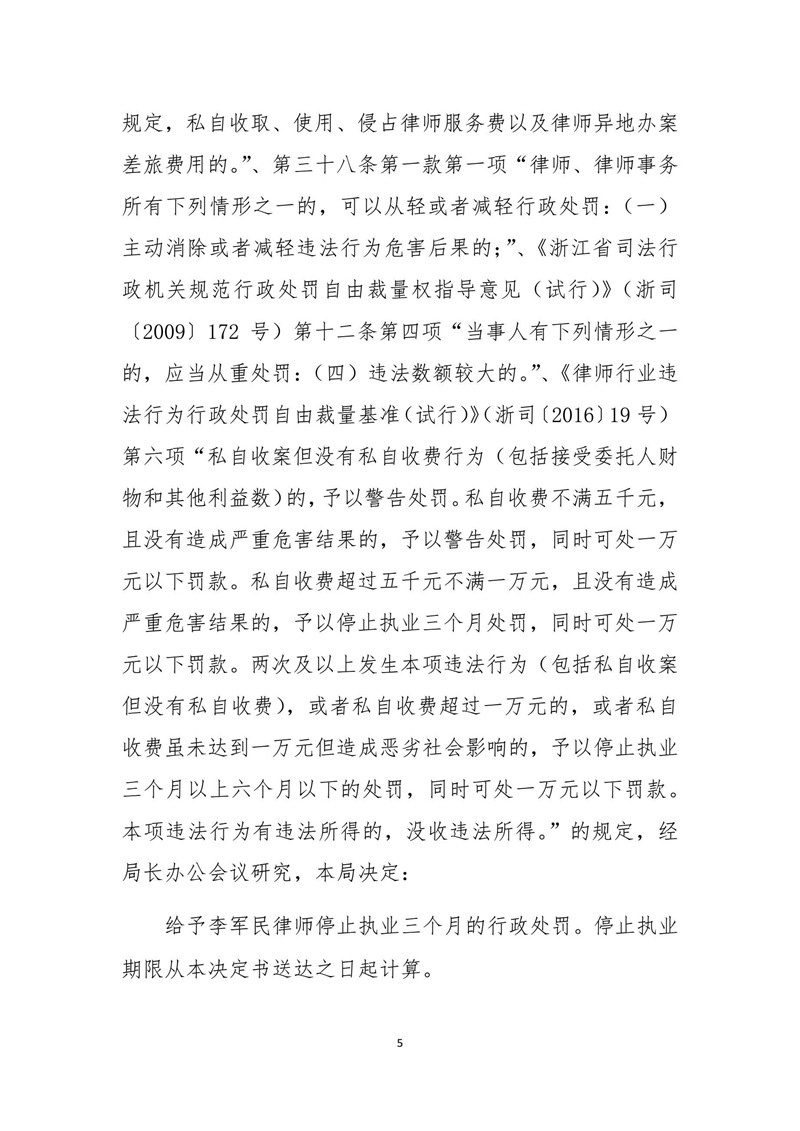 规定，私自收取、使用、侵占律师服务费以及律师异地办案差旅费用的。”、第三十八条第一款第一项“律师、律师事务所有下列情形之一的，可以从轻或者减轻行政处罚：（一）主动消除或者减轻违法行为危害后果的；”、《浙江省司法行政机关规范行政处罚自由裁量权指导意见（试行）》（浙司〔2009〕172 号）第十二条第四项“当事人有下列情形之一的，应当从重处罚：（四）违法数额较大的。”、《律师行业违法行为行政处罚自由裁量基准（试行）》（浙司〔2016〕19 号）第六项“私自收案但没有私自收费行为（包括接受委托人财物和其他利益数）的，予以警告处罚。私自收费不满五千元，且没有造成严重危害结果的，予以警告处罚，同时可处一万元以下罚款。私自收费超过五千元不满一万元，且没有造成严重危害结果的，予以停止执业三个月处罚，同时可处一万元以下罚款。两次及以上发生本项违法行为（包括私自收案但没有私自收费），或者私自收费超过一万元的，或者私自收费虽未达到一万元但造成恶劣社会影响的，予以停止执业三个月以上六个月以下的处罚，同时可处一万元以下罚款。本项违法行为有违法所得的，没收违法所得。”的规定，经局长办公会议研究，本局决定：

给予李军民律师停止执业三个月的行政处罚。停止执业期限从本决定书送达之日起计算。

5